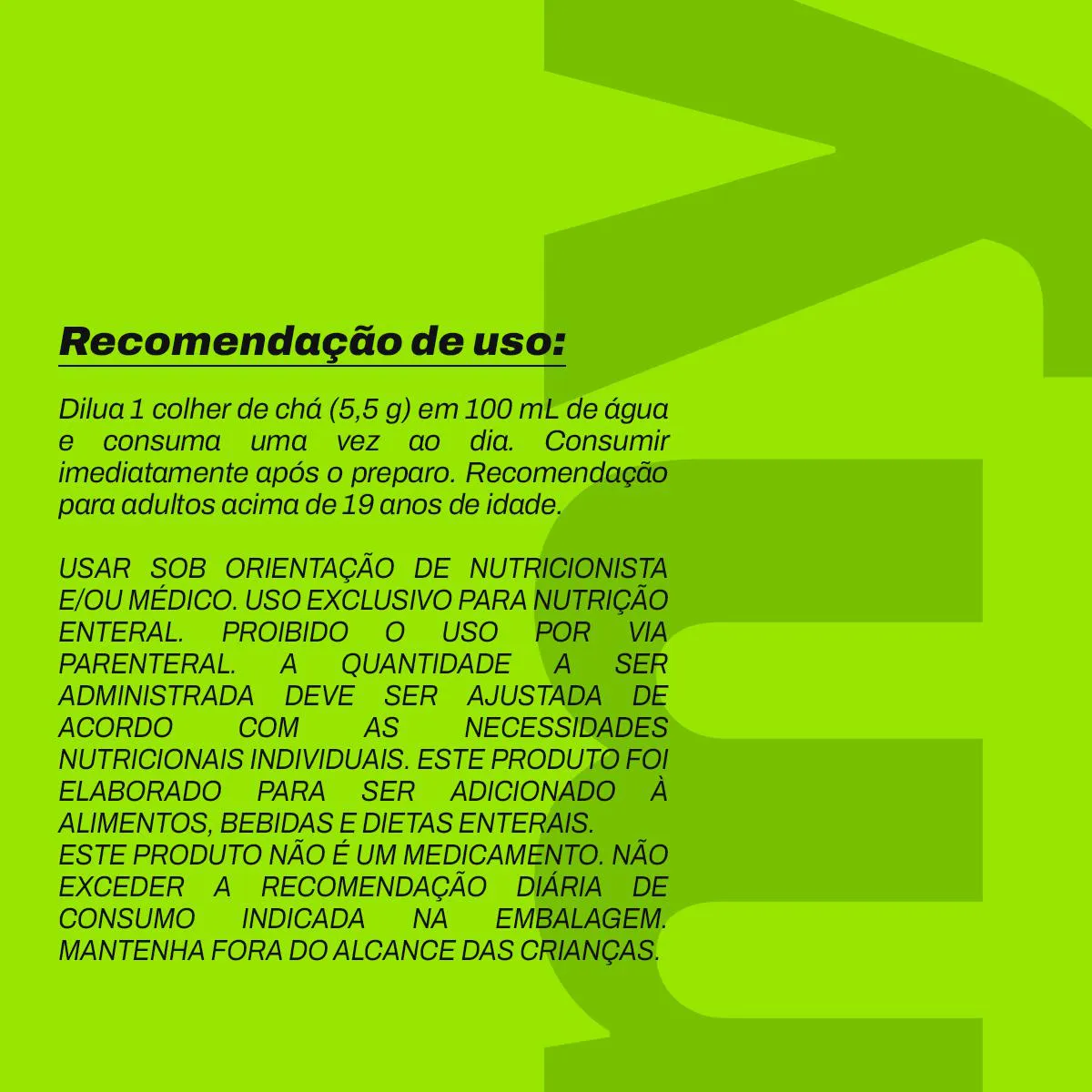 Recomendação de uso:

Dilua 1 colher de chá (5,5 g) em 100 mL de água e consuma uma vez ao dia. Consumir imediatamente após o preparo. Recomendação para adultos acima de 19 anos de idade.

USAR SOB ORIENTAÇÃO DE NUTRICIONISTA E/OU MÉDICO. USO EXCLUSIVO PARA NUTRIÇÃO ENTERAL. PROIBIDO O USO POR VIA PARENTERAL. A QUANTIDADE A SER ADMINISTRADA DEVE SER AJUSTADA DE ACORDO COM AS NECESSIDADES NUTRICIONAIS INDIVIDUAIS. ESTE PRODUTO FOI ELABORADO PARA SER ADICIONADO À ALIMENTOS, BEBIDAS E DIETAS ENTERAIS.
ESTE PRODUTO NÃO É UM MEDICAMENTO. NÃO EXCEDER A RECOMENDAÇÃO DIÁRIA DE CONSUMO INDICADA NA EMBALAGEM. MANTENHA FORA DO ALCANCE DAS CRIANÇAS.